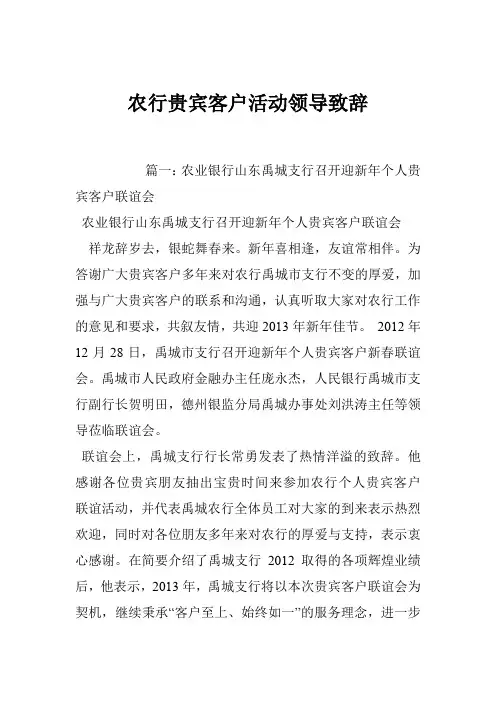 农行贵宾客户活动领导致辞

篇一：农业银行山东禹城支行召开迎新年个人贵宾客户联谊会

农业银行山东禹城支行召开迎新年个人贵宾客户联谊会

祥龙辞岁去，银蛇舞春来。新年喜相逢，友谊常相伴。为答谢广大贵宾客户多年来对农行禹城市支行不变的厚爱，加强与广大贵宾客户的联系和沟通，认真听取大家对农行工作的意见和要求，共叙友情，共迎2013年新年佳节。 2012年12月28日，禹城市支行召开迎新年个人贵宾客户新春联谊会。禹城市人民政府金融办主任庞永杰，人民银行禹城市支行副行长贺明田，德州银监分局禹城办事处刘洪涛主任等领导莅临联谊会。

联谊会上，禹城支行行长常勇发表了热情洋溢的致辞。他感谢各位贵宾朋友抽出宝贵时间来参加农行个人贵宾客户联谊活动，并代表禹城农行全体员工对大家的到来表示热烈欢迎，同时对各位朋友多年来对农行的厚爱与支持，表示衷心感谢。在简要介绍了禹城支行 2012 取得的各项辉煌业绩后，他表示，2013年，禹城支行将以本次贵宾客户联谊会为契机，继续秉承“客户至上、始终如一”的服务理念，进一步